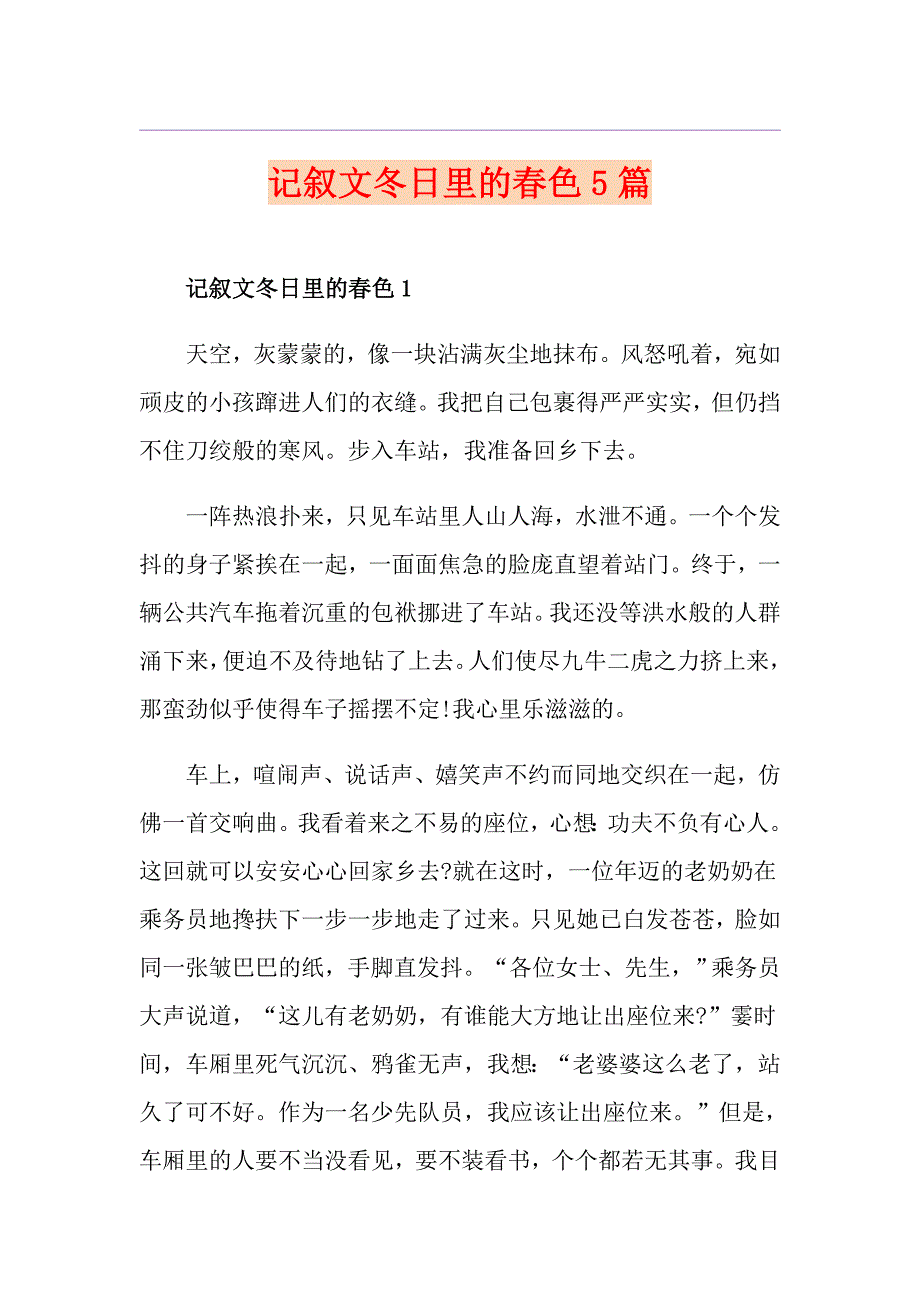 记叙文冬日里的春色5篇

记叙文冬日里的春色1

天空，灰蒙蒙的，像一块沾满灰尘地抹布。风怒吼着，宛如顽皮的小孩蹿进人们的衣缝。我把自己包裹得严严实实，但仍挡不住刀绞般的寒风。步入车站，我准备回乡下去。

一阵热浪扑来，只见车站里人山人海，水泄不通。一个个发抖的身子紧挨在一起，一面面焦急的脸庞直望着站门。终于，一辆公共汽车拖着沉重的包袱挪进了车站。我还没等洪水般的人群涌下来，便迫不及待地钻了上去。人们使尽九牛二虎之力挤上来，那蛮劲似乎使得车子摇摆不定!我心里乐滋滋的。

车上，喧闹声、说话声、嬉笑声不约而同地交织在一起，仿佛一首交响曲。我看着来之不易的座位，心想:功夫不负有心人。这回就可以安安心心回家乡去?就在这时，一位年迈的老奶奶在乘务员地搀扶下一步一步地走了过来。只见她已白发苍苍，脸如同一张皱巴巴的纸，手脚直发抖。“各位女士、先生，”乘务员大声说道，“这儿有老奶奶，有谁能大方地让出座位来?”霎时间，车厢里死气沉沉、鸦雀无声，我想:“老婆婆这么老了，站久了可不好。作为一名少先队员，我应该让出座位来。”但是，车厢里的人要不当没看见，要不装看书，个个都若无其事。我目